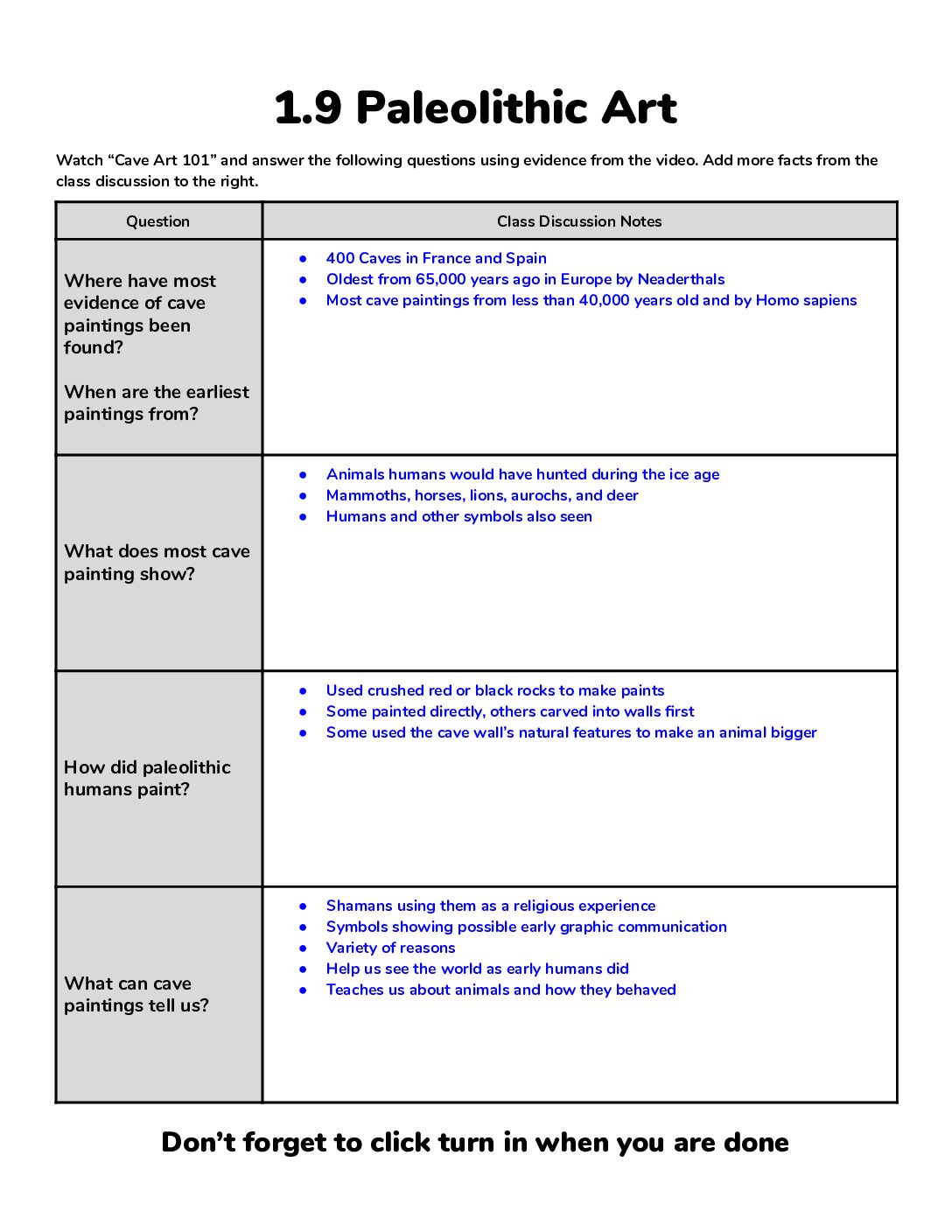 1.9 Paleolithic Art

Watch "Cave Art 101" and answer the following questions using evidence from the video. Add more facts from the class discussion to the right.

| Question | Class Discussion Notes |
|---|---|
| Where have most evidence of cave paintings been found? When are the earliest paintings from? | • 400 Caves in France and Spain • Oldest from 65,000 years ago in Europe by Neaderthals • Most cave paintings from less than 40,000 years old and by Homo sapiens |
| What does most cave painting show? | • Animals humans would have hunted during the ice age • Mammoths, horses, lions, aurochs, and deer • Humans and other symbols also seen |
| How did paleolithic humans paint? | • Used crushed red or black rocks to make paints • Some painted directly, others carved into walls first • Some used the cave wall's natural features to make an animal bigger |
| What can cave paintings tell us? | • Shamans using them as a religious experience • Symbols showing possible early graphic communication • Variety of reasons • Help us see the world as early humans did • Teaches us about animals and how they behaved |

Don't forget to click turn in when you are done